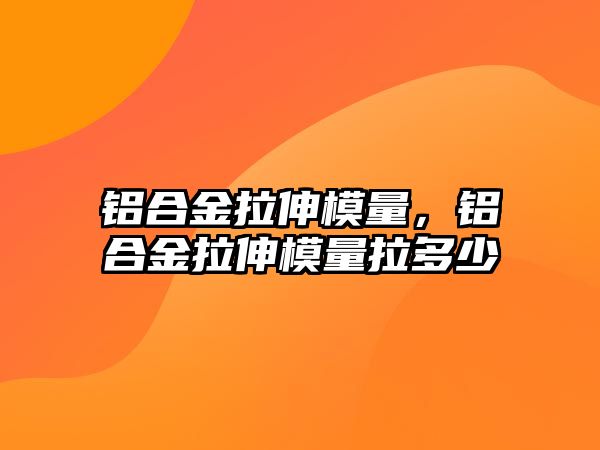 铝合金拉伸模量，铝合金拉伸模量拉多少